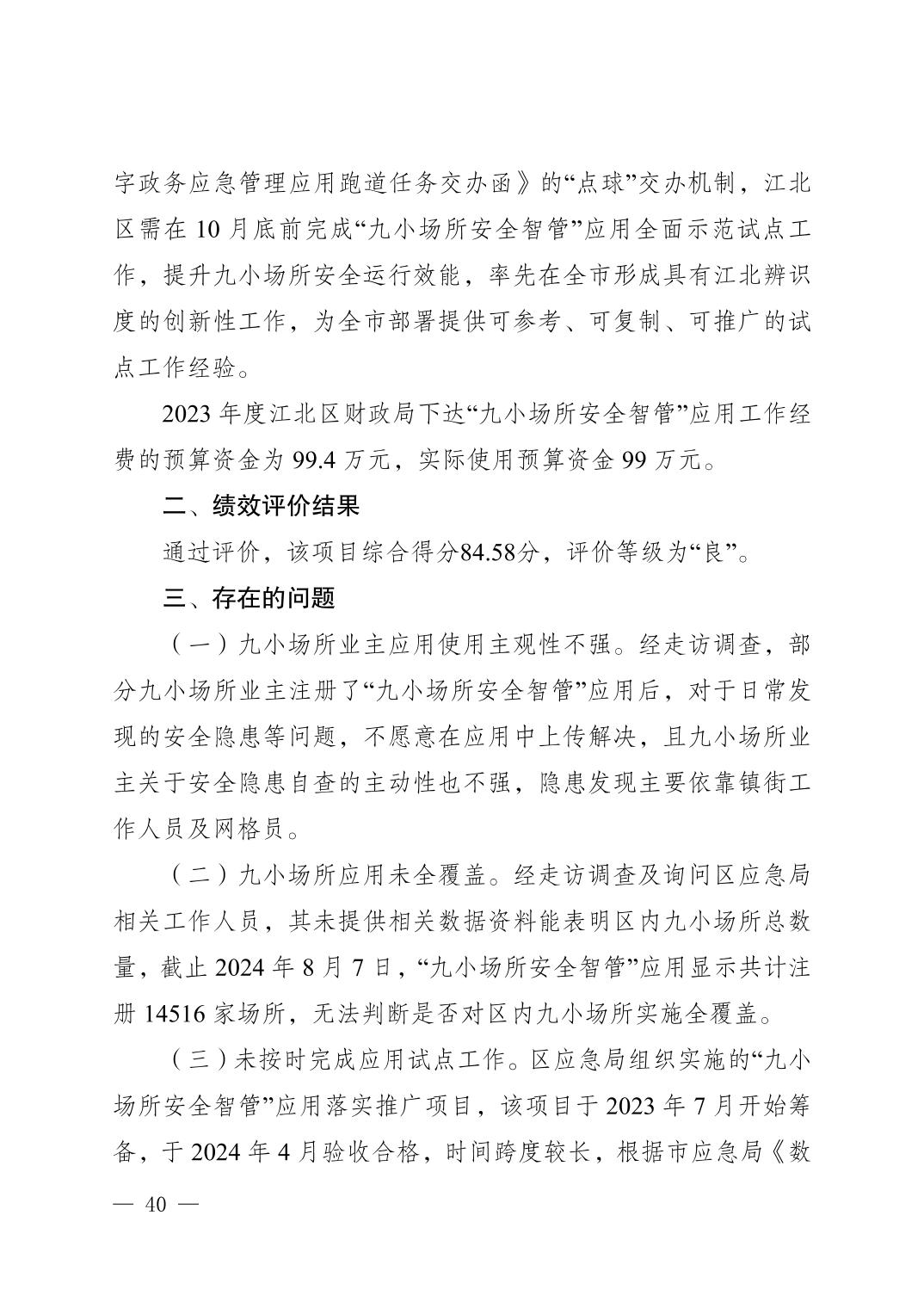 字政务应急管理应用跑道任务交办函》的“点球”交办机制，江北区需在 10 月底前完成“九小场所安全智管”应用全面示范试点工作，提升九小场所安全运行效能，率先在全市形成具有江北辨识度的创新性工作，为全市部署提供可参考、可复制、可推广的试点工作经验。

2023 年度江北区财政局下达“九小场所安全智管”应用工作经费的预算资金为 99.4 万元，实际使用预算资金 99 万元。

二、绩效评价结果

通过评价，该项目综合得分84.58分，评价等级为“良”。

三、存在的问题

（一）九小场所业主应用使用主观性不强。经走访调查，部分九小场所业主注册了“九小场所安全智管”应用后，对于日常发现的安全隐患等问题，不愿意在应用中上传解决，且九小场所业主关于安全隐患自查的主动性也不强，隐患发现主要依靠镇街工作人员及网格员。

（二）九小场所应用未全覆盖。经走访调查及询问区应急局相关工作人员，其未提供相关数据资料能表明区内九小场所总数量，截止 2024 年 8 月 7 日，“九小场所安全智管”应用显示共计注册 14516 家场所，无法判断是否对区内九小场所实施全覆盖。

（三）未按时完成应用试点工作。区应急局组织实施的“九小场所安全智管”应用落实推广项目，该项目于 2023 年 7 月开始筹备，于 2024 年 4 月验收合格，时间跨度较长，根据市应急局《数

— 40 —